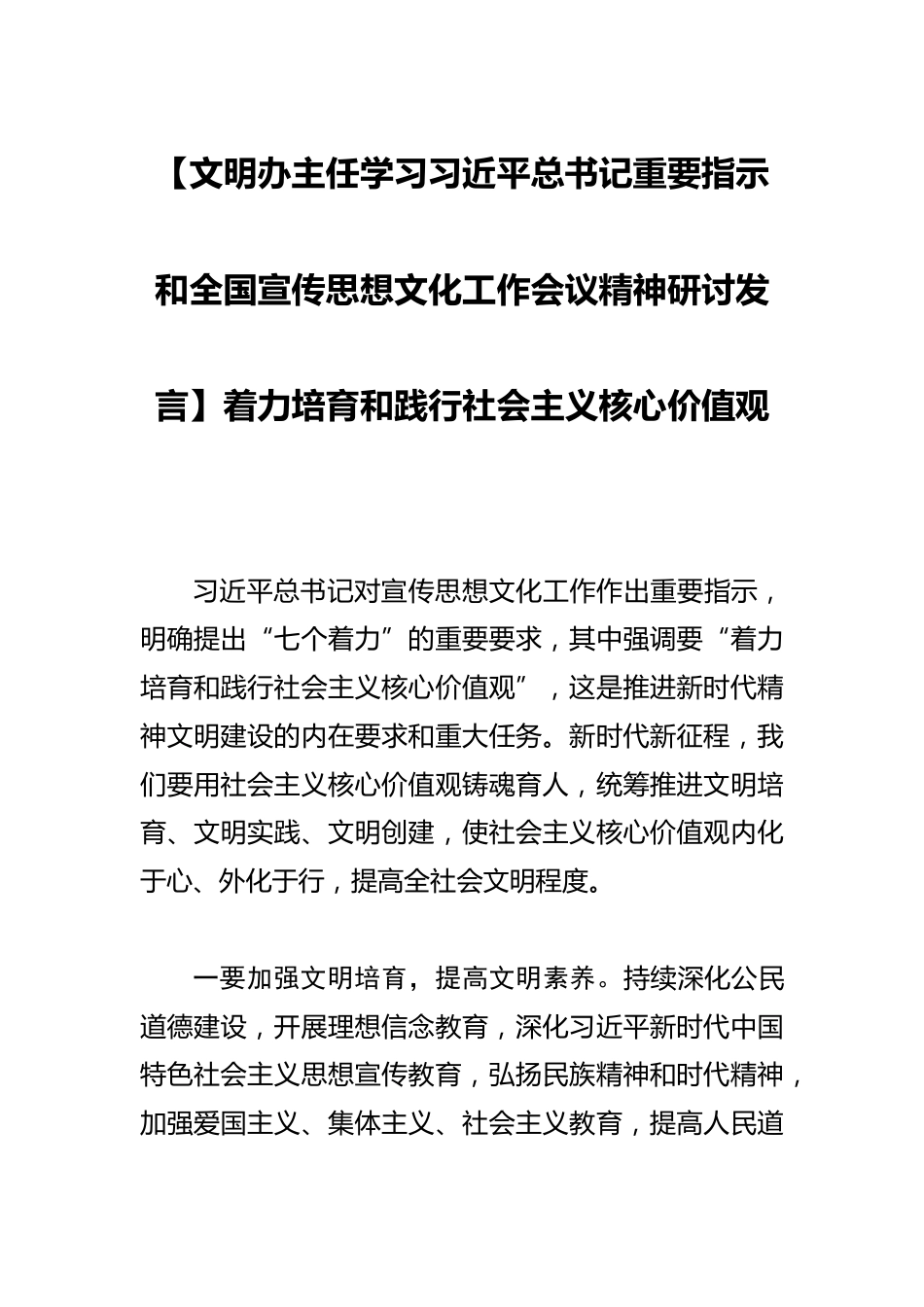 【文明办主任学习习近平总书记重要指示和全国宣传思想文化工作会议精神研讨发言】着力培育和践行社会主义核心价值观

习近平总书记对宣传思想文化工作作出重要指示，明确提出“七个着力”的重要要求，其中强调要“着力培育和践行社会主义核心价值观”，这是推进新时代精神文明建设的内在要求和重大任务。新时代新征程，我们要用社会主义核心价值观铸魂育人，统筹推进文明培育、文明实践、文明创建，使社会主义核心价值观内化于心、外化于行，提高全社会文明程度。

一要加强文明培育，提高文明素养。持续深化公民道德建设，开展理想信念教育，深化习近平新时代中国特色社会主义思想宣传教育，弘扬民族精神和时代精神，加强爱国主义、集体主义、社会主义教育，提高人民道